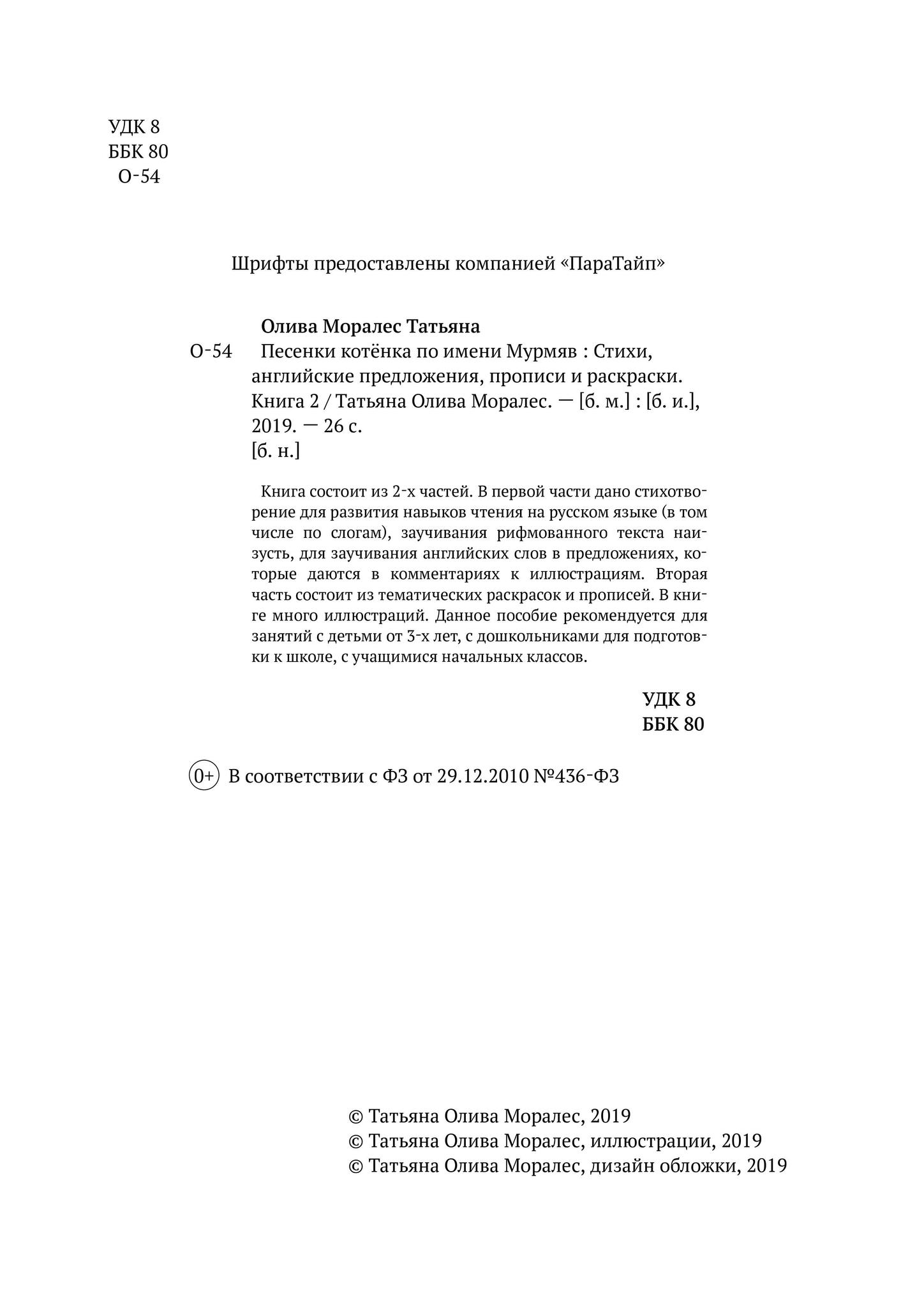 УДК 8
ББК 80
О-54

Шрифты предоставлены компанией «ПараТайп»

Олива Моралес Татьяна
О-54 Песенки котёнка по имени Мурмяв : Стихи, английские предложения, прописи и раскраски. Книга 2 / Татьяна Олива Моралес. — [б. м.] : [б. и.], 2019. — 26 с.
[б. н.]

Книга состоит из 2-х частей. В первой части дано стихотворение для развития навыков чтения на русском языке (в том числе по слогам), заучивания рифмованного текста наизусть, для заучивания английских слов в предложениях, которые даются в комментариях к иллюстрациям. Вторая часть состоит из тематических раскрасок и прописей. В книге много иллюстраций. Данное пособие рекомендуется для занятий с детьми от 3-х лет, с дошкольниками для подготовки к школе, с учащимися начальных классов.

УДК 8
ББК 80

0+ В соответствии с ФЗ от 29.12.2010 №436-ФЗ

© Татьяна Олива Моралес, 2019
© Татьяна Олива Моралес, иллюстрации, 2019
© Татьяна Олива Моралес, дизайн обложки, 2019